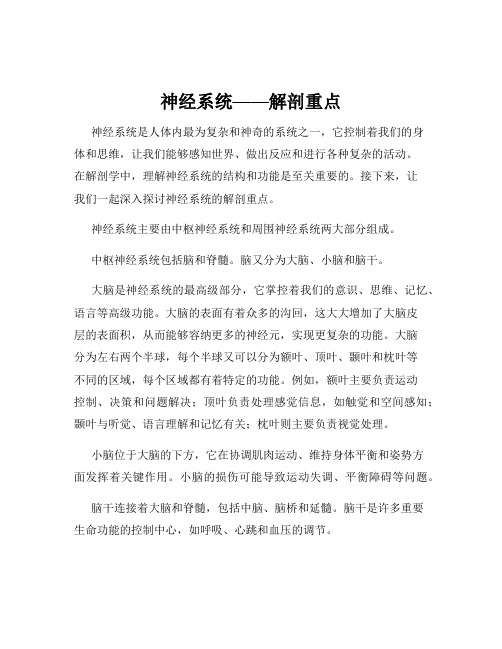 神经系统——解剖重点

神经系统是人体内最为复杂和神奇的系统之一，它控制着我们的身体和思维，让我们能够感知世界、做出反应和进行各种复杂的活动。在解剖学中，理解神经系统的结构和功能是至关重要的。接下来，让我们一起深入探讨神经系统的解剖重点。

神经系统主要由中枢神经系统和周围神经系统两大部分组成。

中枢神经系统包括脑和脊髓。脑又分为大脑、小脑和脑干。

大脑是神经系统的最高级部分，它掌控着我们的意识、思维、记忆、语言等高级功能。大脑的表面有着众多的沟回，这大大增加了大脑皮层的表面积，从而能够容纳更多的神经元，实现更复杂的功能。大脑分为左右两个半球，每个半球又可以分为额叶、顶叶、颞叶和枕叶等不同的区域，每个区域都有着特定的功能。例如，额叶主要负责运动控制、决策和问题解决；顶叶负责处理感觉信息，如触觉和空间感知；颞叶与听觉、语言理解和记忆有关；枕叶则主要负责视觉处理。

小脑位于大脑的下方，它在协调肌肉运动、维持身体平衡和姿势方面发挥着关键作用。小脑的损伤可能导致运动失调、平衡障碍等问题。

脑干连接着大脑和脊髓，包括中脑、脑桥和延髓。脑干是许多重要生命功能的控制中心，如呼吸、心跳和血压的调节。